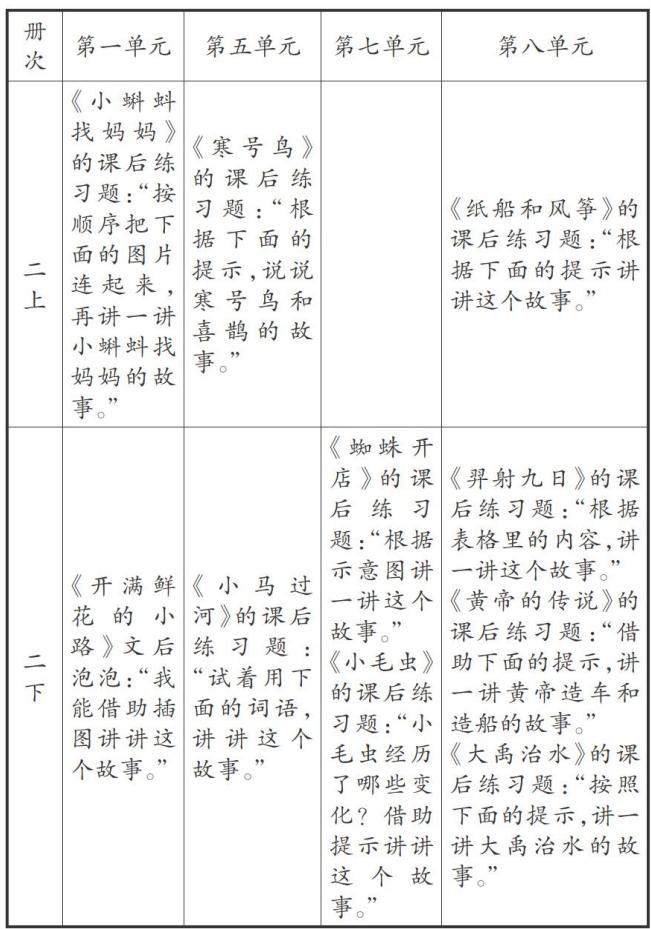 | 册次 | 第一单元 | 第五单元 | 第七单元 | 第八单元 |
|---|---|---|---|---|
| 二上 | 《小蝌蚪找妈妈》的课后练习题:“按顺序把下面的图片连起来,再讲一讲小蝌蚪找妈妈的故事。” | 《寒号鸟》的课后练习题:“根据下面的提示,说说寒号鸟和喜鹊的故事。” | | 《纸船和风筝》的课后练习题:“根据下面的提示讲讲这个故事。” |
| 二下 | 《开满鲜花的小路》文后泡泡:“我能借助插图讲讲这个故事。” | 《小马过河》的课后练习题:“试着用下面的词语,讲讲这个故事。” | 《蜘蛛开店》的课后练习题:“根据示意图讲一讲这个故事。”《小毛虫》的课后练习题:“小毛虫经历了哪些变化?借助提示讲讲这个故事。” | 《羿射九日》的课后练习题:“根据表格里的内容,讲一讲这个故事。”《黄帝的传说》的课后练习题:“借助下面的提示,讲一讲黄帝造车和造船的故事。”《大禹治水》的课后练习题:“按照下面的提示,讲一讲大禹治水的故事。” |